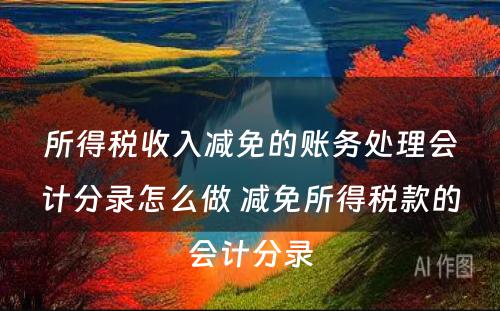 所得税收入减免的账务处理会计分录怎么做 减免所得税款的会计分录

AI 作图